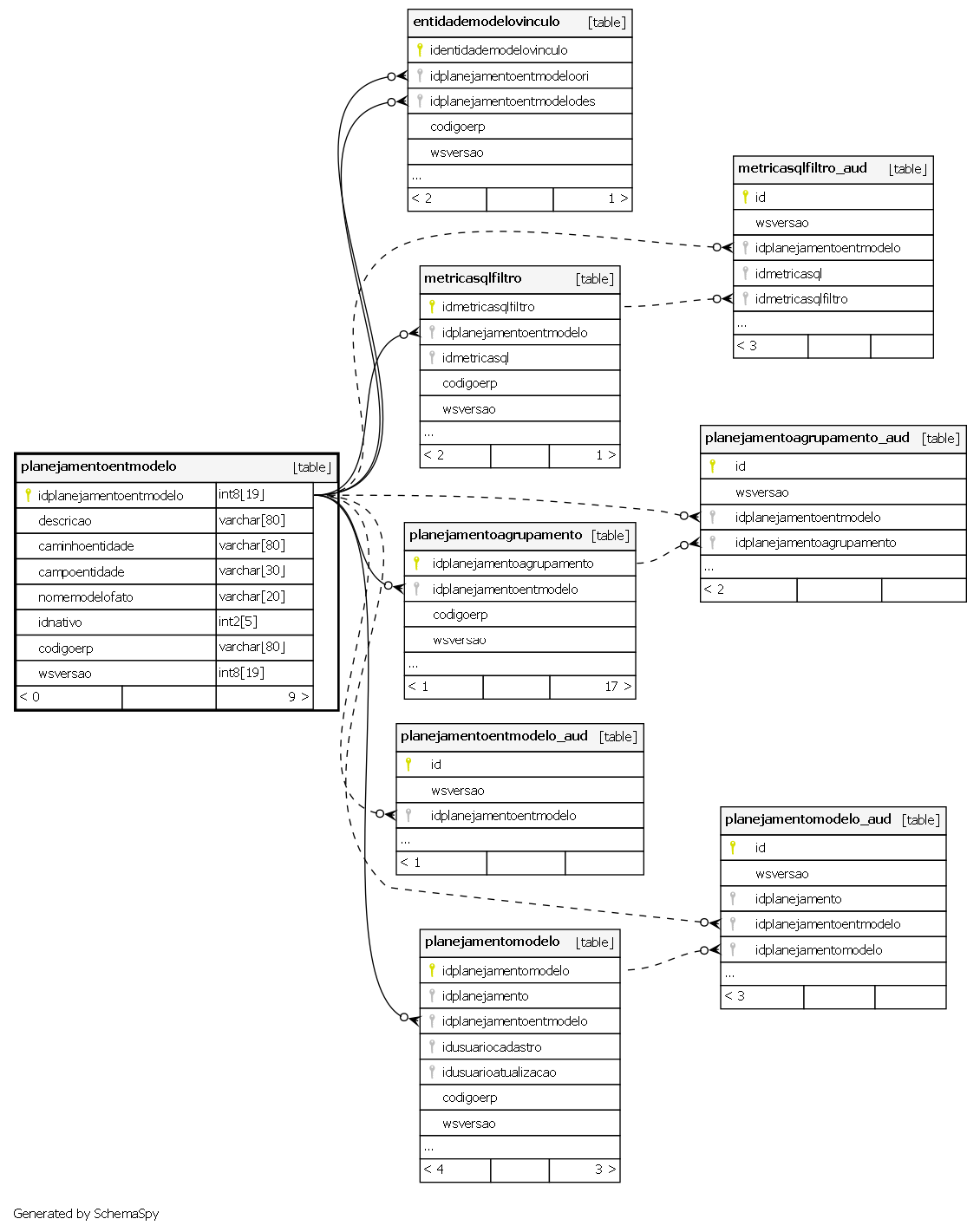 entidademodelovinculo [table]
identidademodelovinculo
idplanejamentoentmodeloori
idplanejamentoentmodelodes
codigoerp
wsversao
...
< 2 1 >

metricasqlfiltro_aud [table]
id
wsversao
idplanejamentoentmodelo
idmetricasql
idmetricasqlfiltro
...
< 3

metricasqlfiltro [table]
idmetricasqlfiltro
idplanejamentoentmodelo
idmetricasql
codigoerp
wsversao
...
< 2 1 >

planejamentoagrupamento_aud [table]
id
wsversao
idplanejamentoentmodelo
idplanejamentoagrupamento
...
< 2

planejamentoentmodelo [table]

| idplanejamentoentmodelo | int8[19] |
|---|---|
| descricao | varchar[80] |
| caminhoentidade | varchar[80] |
| campoentidade | varchar[30] |
| nomemodelofato | varchar[20] |
| idnativo | int2[5] |
| codigoerp | varchar[80] |
| wsversao | int8[19] |

< 0 9 >

planejamentoagrupamento [table]
idplanejamentoagrupamento
idplanejamentoentmodelo
codigoerp
wsversao
...
< 1 17 >

planejamentoentmodelo_aud [table]
id
wsversao
idplanejamentoentmodelo
...
< 1

planejamentomodelo_aud [table]
id
wsversao
idplanejamento
idplanejamentoentmodelo
idplanejamentomodelo
...
< 3

planejamentomodelo [table]
idplanejamentomodelo
idplanejamento
idplanejamentoentmodelo
idusuariocadastro
idusuarioatualizacao
codigoerp
wsversao
...
< 4 3 >

Generated by SchemaSpy